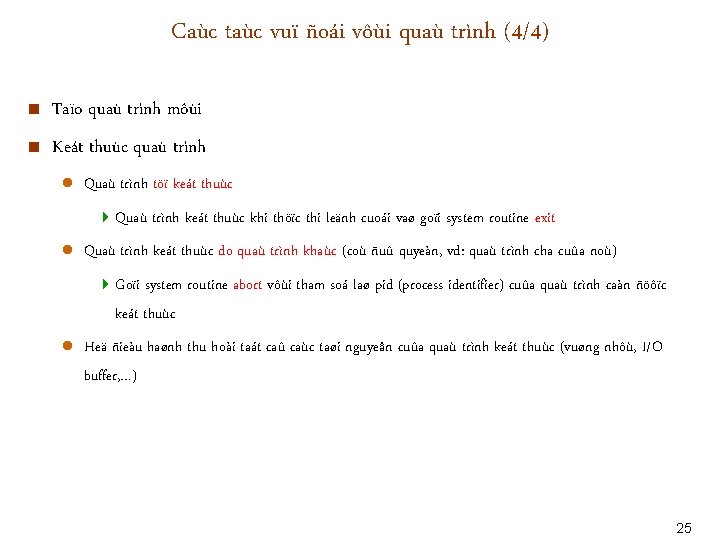 Caùc taùc vuï ñoái vôùi quaù trình (4/4)

Taïo quaù trình môùi

Keát thuùc quaù trình

Quaù trình töï keát thuùc

Quaù trình keát thuùc khi thöïc thi leänh cuoái vaø goïi system routine exit

Quaù trình keát thuùc do quaù trình khaùc (coù ñuû quyeàn, vd: quaù trình cha cuûa noù)

Goïi system routine abort vôùi tham soá laø pid (process identifier) cuûa quaù trình caàn ñöôïc keát thuùc

Heä ñieàu haønh thu hoài taát caû caùc taøi nguyeân cuûa quaù trình keát thuùc (vuøng nhôù, I/O buffer,...)

25